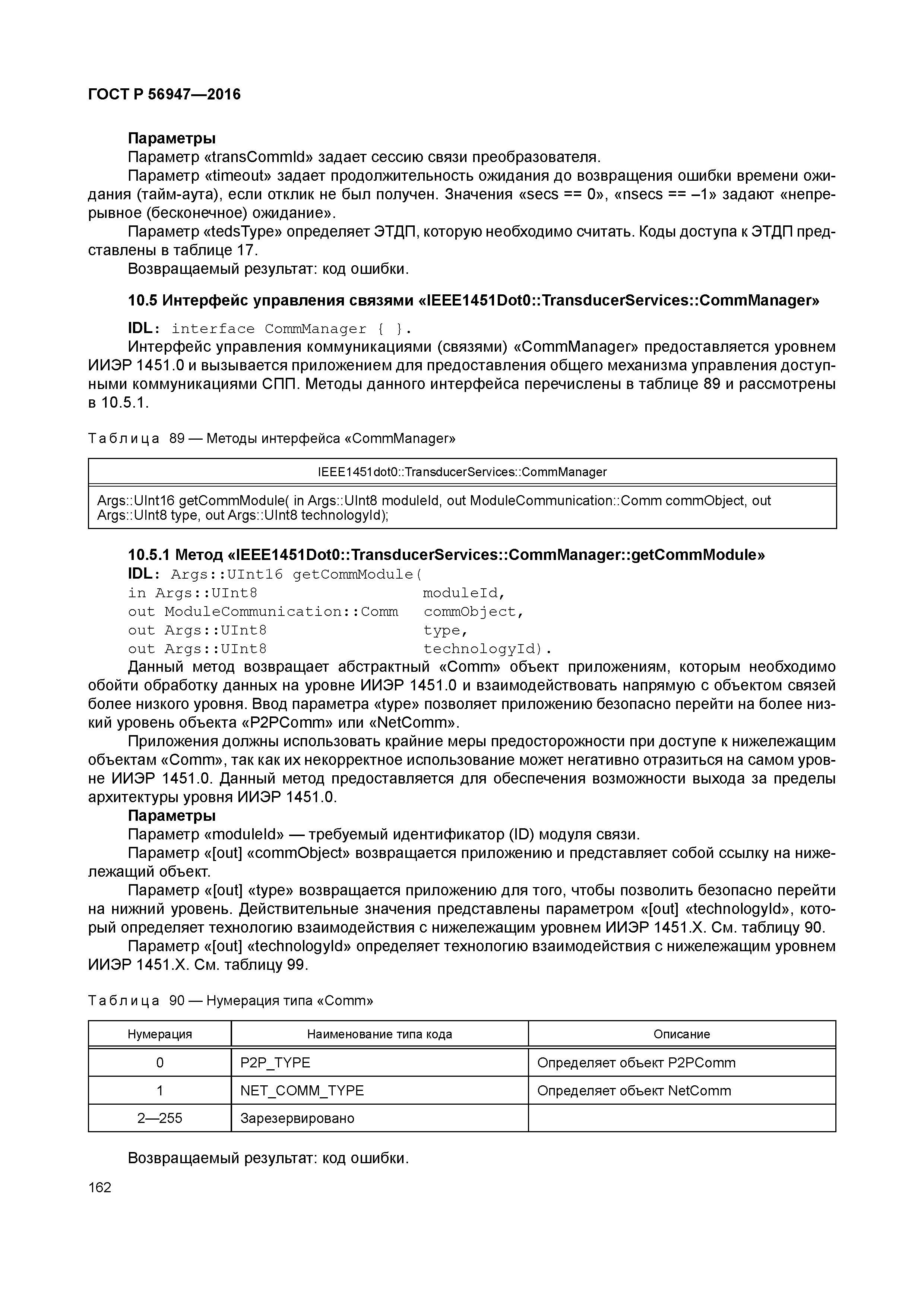 ГОСТ Р 56947—2016

Параметры

Параметр «transCommId» задает сессию связи преобразователя.

Параметр «timeout» задает продолжительность ожидания до возвращения ошибки времени ожидания (тайм-аута), если отклик не был получен. Значения «secs == 0», «nsecs == –1» задают «непрерывное (бесконечное) ожидание».

Параметр «tedsType» определяет ЭТДП, которую необходимо считать. Коды доступа к ЭТДП представлены в таблице 17.

Возвращаемый результат: код ошибки.

10.5 Интерфейс управления связями «IEEE1451Dot0::TransducerServices::CommManager»

IDL: interface CommManager { }.

Интерфейс управления коммуникациями (связями) «CommManager» предоставляется уровнем ИИЭР 1451.0 и вызывается приложением для предоставления общего механизма управления доступными коммуникациями СПП. Методы данного интерфейса перечислены в таблице 89 и рассмотрены в 10.5.1.

Таблица 89 — Методы интерфейса «CommManager»

| IEEE1451dot0::TransducerServices::CommManager |
|---|
| Args::UInt16 getCommModule( in Args::UInt8 moduleId, out ModuleCommunication::Comm commObject, out Args::UInt8 type, out Args::UInt8 technologyId); |

10.5.1 Метод «IEEE1451Dot0::TransducerServices::CommManager::getCommModule»

IDL: Args::UInt16 getCommModule(
in Args::UInt8 moduleId,
out ModuleCommunication::Comm commObject,
out Args::UInt8 type,
out Args::UInt8 technologyId).

Данный метод возвращает абстрактный «Comm» объект приложениям, которым необходимо обойти обработку данных на уровне ИИЭР 1451.0 и взаимодействовать напрямую с объектом связей более низкого уровня. Ввод параметра «type» позволяет приложению безопасно перейти на более низкий уровень объекта «P2PComm» или «NetComm».

Приложения должны использовать крайние меры предосторожности при доступе к нижележащим объектам «Comm», так как их некорректное использование может негативно отразиться на самом уровне ИИЭР 1451.0. Данный метод предоставляется для обеспечения возможности выхода за пределы архитектуры уровня ИИЭР 1451.0.

Параметры

Параметр «moduleId» — требуемый идентификатор (ID) модуля связи.

Параметр «[out] «commObject» возвращается приложению и представляет собой ссылку на нижележащий объект.

Параметр «[out] «type» возвращается приложению для того, чтобы позволить безопасно перейти на нижний уровень. Действительные значения представлены параметром «[out] «technologyId», который определяет технологию взаимодействия с нижележащим уровнем ИИЭР 1451.X. См. таблицу 90.

Параметр «[out] «technologyId» определяет технологию взаимодействия с нижележащим уровнем ИИЭР 1451.X. См. таблицу 99.

Таблица 90 — Нумерация типа «Comm»

| Нумерация | Наименование типа кода | Описание |
|---|---|---|
| 0 | P2P_TYPE | Определяет объект P2PComm |
| 1 | NET_COMM_TYPE | Определяет объект NetComm |
| 2—255 | Зарезервировано | |

Возвращаемый результат: код ошибки.

162